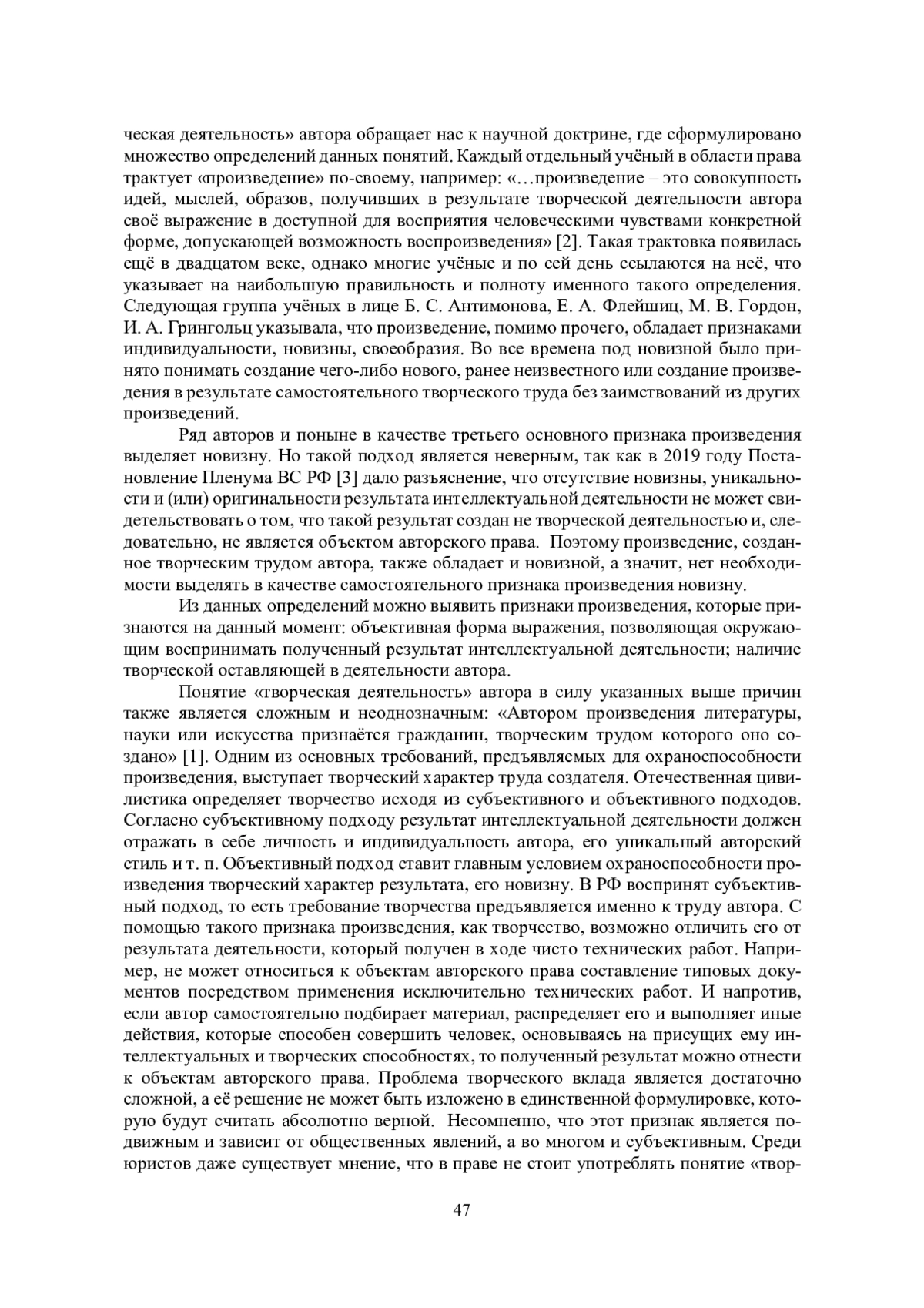 ческая деятельность» автора обращает нас к научной доктрине, где сформулировано множество определений данных понятий. Каждый отдельный учёный в области права трактует «произведение» по-своему, например: «…произведение – это совокупность идей, мыслей, образов, получивших в результате творческой деятельности автора своё выражение в доступной для восприятия человеческими чувствами конкретной форме, допускающей возможность воспроизведения» [2]. Такая трактовка появилась ещё в двадцатом веке, однако многие учёные и по сей день ссылаются на неё, что указывает на наибольшую правильность и полноту именного такого определения. Следующая группа учёных в лице Б. С. Антимонова, Е. А. Флейшиц, М. В. Гордон, И. А. Грингольц указывала, что произведение, помимо прочего, обладает признаками индивидуальности, новизны, своеобразия. Во все времена под новизной было принято понимать создание чего-либо нового, ранее неизвестного или создание произведения в результате самостоятельного творческого труда без заимствований из других произведений.

Ряд авторов и поныне в качестве третьего основного признака произведения выделяет новизну. Но такой подход является неверным, так как в 2019 году Постановление Пленума ВС РФ [3] дало разъяснение, что отсутствие новизны, уникальности и (или) оригинальности результата интеллектуальной деятельности не может свидетельствовать о том, что такой результат создан не творческой деятельностью и, следовательно, не является объектом авторского права. Поэтому произведение, созданное творческим трудом автора, также обладает и новизной, а значит, нет необходимости выделять в качестве самостоятельного признака произведения новизну.

Из данных определений можно выявить признаки произведения, которые признаются на данный момент: объективная форма выражения, позволяющая окружающим воспринимать полученный результат интеллектуальной деятельности; наличие творческой оставляющей в деятельности автора.

Понятие «творческая деятельность» автора в силу указанных выше причин также является сложным и неоднозначным: «Автором произведения литературы, науки или искусства признаётся гражданин, творческим трудом которого оно создано» [1]. Одним из основных требований, предъявляемых для охраноспособности произведения, выступает творческий характер труда создателя. Отечественная цивилистика определяет творчество исходя из субъективного и объективного подходов. Согласно субъективному подходу результат интеллектуальной деятельности должен отражать в себе личность и индивидуальность автора, его уникальный авторский стиль и т. п. Объективный подход ставит главным условием охраноспособности произведения творческий характер результата, его новизну. В РФ воспринят субъективный подход, то есть требование творчества предъявляется именно к труду автора. С помощью такого признака произведения, как творчество, возможно отличить его от результата деятельности, который получен в ходе чисто технических работ. Например, не может относиться к объектам авторского права составление типовых документов посредством применения исключительно технических работ. И напротив, если автор самостоятельно подбирает материал, распределяет его и выполняет иные действия, которые способен совершить человек, основываясь на присущих ему интеллектуальных и творческих способностях, то полученный результат можно отнести к объектам авторского права. Проблема творческого вклада является достаточно сложной, а её решение не может быть изложено в единственной формулировке, которую будут считать абсолютно верной. Несомненно, что этот признак является подвижным и зависит от общественных явлений, а во многом и субъективным. Среди юристов даже существует мнение, что в праве не стоит употреблять понятие «твор-

47